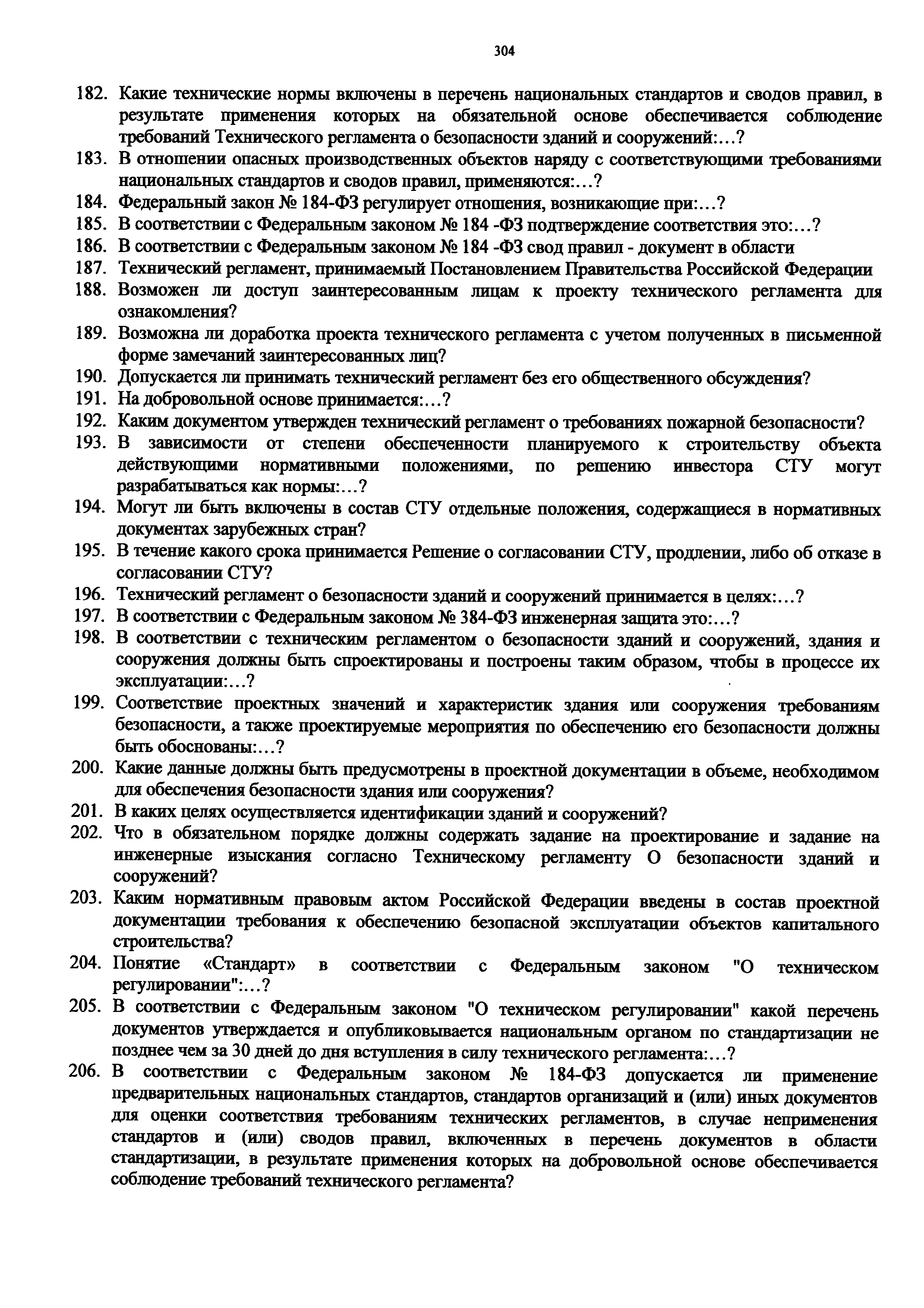 304

182. Какие технические нормы включены в перечень национальных стандартов и сводов правил, в результате применения которых на обязательной основе обеспечивается соблюдение требований Технического регламента о безопасности зданий и сооружений:…?
183. В отношении опасных производственных объектов наряду с соответствующими требованиями национальных стандартов и сводов правил, применяются:…?
184. Федеральный закон № 184-ФЗ регулирует отношения, возникающие при:…?
185. В соответствии с Федеральным законом № 184 -ФЗ подтверждение соответствия это:…?
186. В соответствии с Федеральным законом № 184 -ФЗ свод правил - документ в области
187. Технический регламент, принимаемый Постановлением Правительства Российской Федерации
188. Возможен ли доступ заинтересованным лицам к проекту технического регламента для ознакомления?
189. Возможна ли доработка проекта технического регламента с учетом полученных в письменной форме замечаний заинтересованных лиц?
190. Допускается ли принимать технический регламент без его общественного обсуждения?
191. На добровольной основе принимается:…?
192. Каким документом утвержден технический регламент о требованиях пожарной безопасности?
193. В зависимости от степени обеспеченности планируемого к строительству объекта действующими нормативными положениями, по решению инвестора СТУ могут разрабатываться как нормы:…?
194. Могут ли быть включены в состав СТУ отдельные положения, содержащиеся в нормативных документах зарубежных стран?
195. В течение какого срока принимается Решение о согласовании СТУ, продлении, либо об отказе в согласовании СТУ?
196. Технический регламент о безопасности зданий и сооружений принимается в целях:…?
197. В соответствии с Федеральным законом № 384-ФЗ инженерная защита это:…?
198. В соответствии с техническим регламентом о безопасности зданий и сооружений, здания и сооружения должны быть спроектированы и построены таким образом, чтобы в процессе их эксплуатации:…?
199. Соответствие проектных значений и характеристик здания или сооружения требованиям безопасности, а также проектируемые мероприятия по обеспечению его безопасности должны быть обоснованы:…?
200. Какие данные должны быть предусмотрены в проектной документации в объеме, необходимом для обеспечения безопасности здания или сооружения?
201. В каких целях осуществляется идентификации зданий и сооружений?
202. Что в обязательном порядке должны содержать задание на проектирование и задание на инженерные изыскания согласно Техническому регламенту О безопасности зданий и сооружений?
203. Каким нормативным правовым актом Российской Федерации введены в состав проектной документации требования к обеспечению безопасной эксплуатации объектов капитального строительства?
204. Понятие «Стандарт» в соответствии с Федеральным законом "О техническом регулировании":…?
205. В соответствии с Федеральным законом "О техническом регулировании" какой перечень документов утверждается и опубликовывается национальным органом по стандартизации не позднее чем за 30 дней до дня вступления в силу технического регламента:…?
206. В соответствии с Федеральным законом № 184-ФЗ допускается ли применение предварительных национальных стандартов, стандартов организаций и (или) иных документов для оценки соответствия требованиям технических регламентов, в случае неприменения стандартов и (или) сводов правил, включенных в перечень документов в области стандартизации, в результате применения которых на добровольной основе обеспечивается соблюдение требований технического регламента?